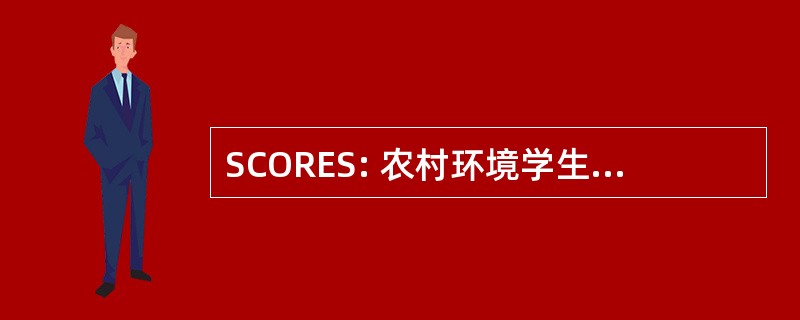 SCORES: 农村环境学生...